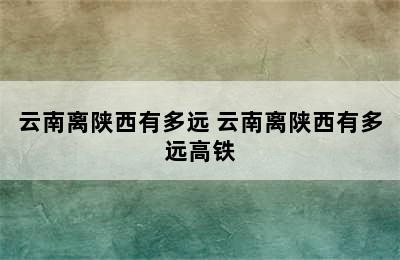 云南离陕西有多远 云南离陕西有多远高铁